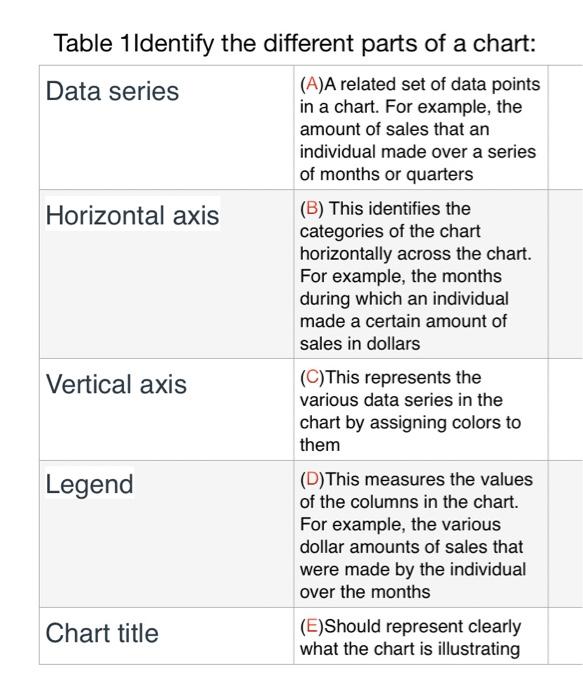 Table 1Identify the different parts of a chart:

| Data series | (A)A related set of data points in a chart. For example, the amount of sales that an individual made over a series of months or quarters | |
|---|---|---|
| Horizontal axis | (B) This identifies the categories of the chart horizontally across the chart. For example, the months during which an individual made a certain amount of sales in dollars | |
| Vertical axis | (C)This represents the various data series in the chart by assigning colors to them | |
| Legend | (D)This measures the values of the columns in the chart. For example, the various dollar amounts of sales that were made by the individual over the months | |
| Chart title | (E)Should represent clearly what the chart is illustrating | |